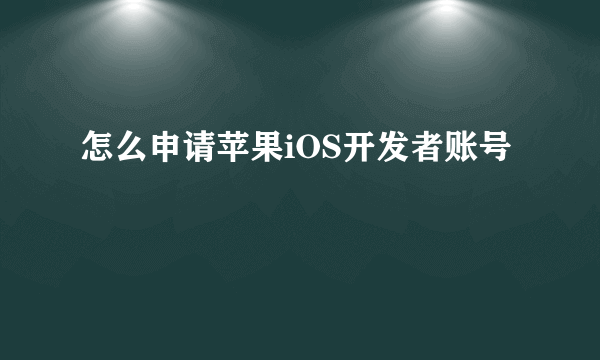 怎么申请苹果iOS开发者账号